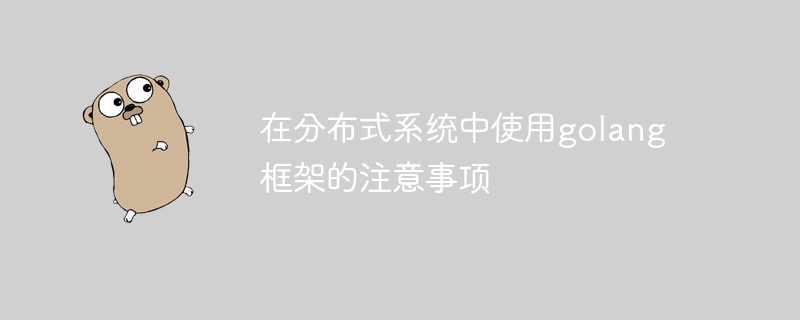 在分布式系统中使用golang框架的注意事项